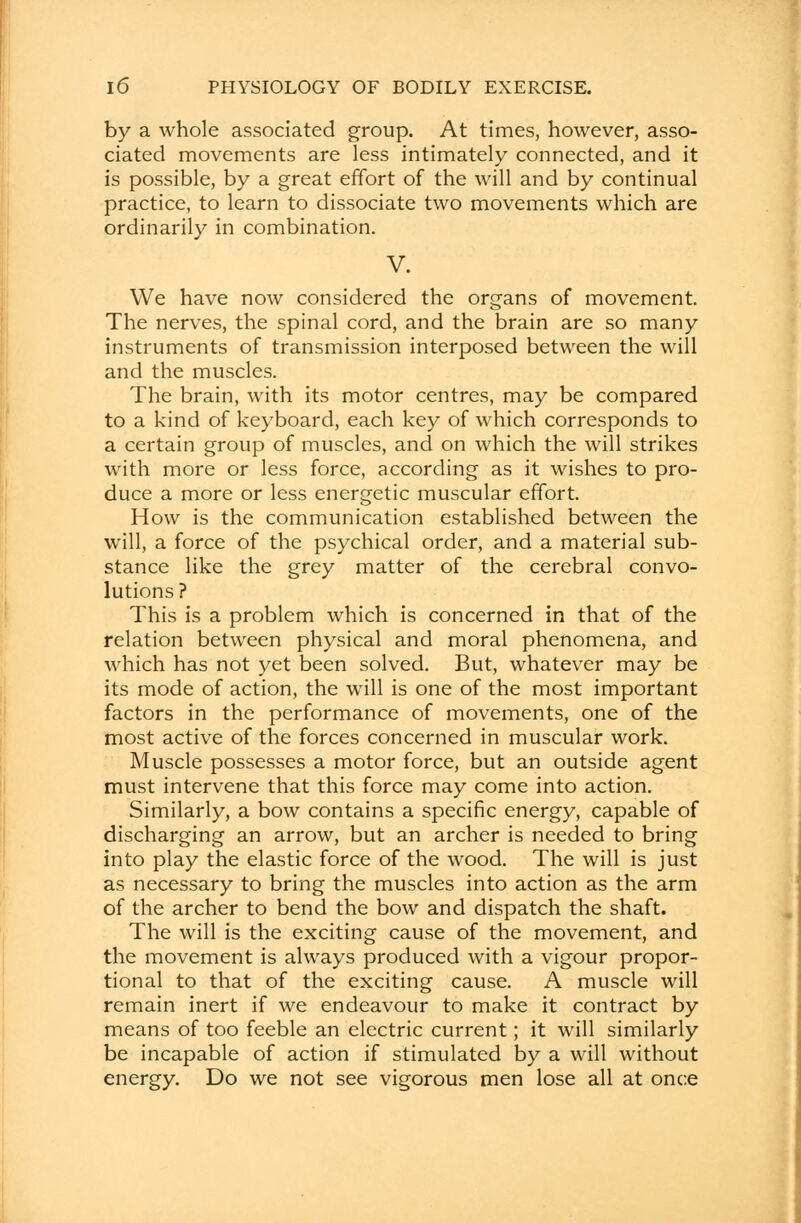 16 PHYSIOLOGY OF BODILY EXERCISE.

by a whole associated group. At times, however, associated movements are less intimately connected, and it is possible, by a great effort of the will and by continual practice, to learn to dissociate two movements which are ordinarily in combination.

V.

We have now considered the organs of movement. The nerves, the spinal cord, and the brain are so many instruments of transmission interposed between the will and the muscles.

The brain, with its motor centres, may be compared to a kind of keyboard, each key of which corresponds to a certain group of muscles, and on which the will strikes with more or less force, according as it wishes to produce a more or less energetic muscular effort.

How is the communication established between the will, a force of the psychical order, and a material substance like the grey matter of the cerebral convolutions?

This is a problem which is concerned in that of the relation between physical and moral phenomena, and which has not yet been solved. But, whatever may be its mode of action, the will is one of the most important factors in the performance of movements, one of the most active of the forces concerned in muscular work.

Muscle possesses a motor force, but an outside agent must intervene that this force may come into action. Similarly, a bow contains a specific energy, capable of discharging an arrow, but an archer is needed to bring into play the elastic force of the wood. The will is just as necessary to bring the muscles into action as the arm of the archer to bend the bow and dispatch the shaft.

The will is the exciting cause of the movement, and the movement is always produced with a vigour proportional to that of the exciting cause. A muscle will remain inert if we endeavour to make it contract by means of too feeble an electric current; it will similarly be incapable of action if stimulated by a will without energy. Do we not see vigorous men lose all at once